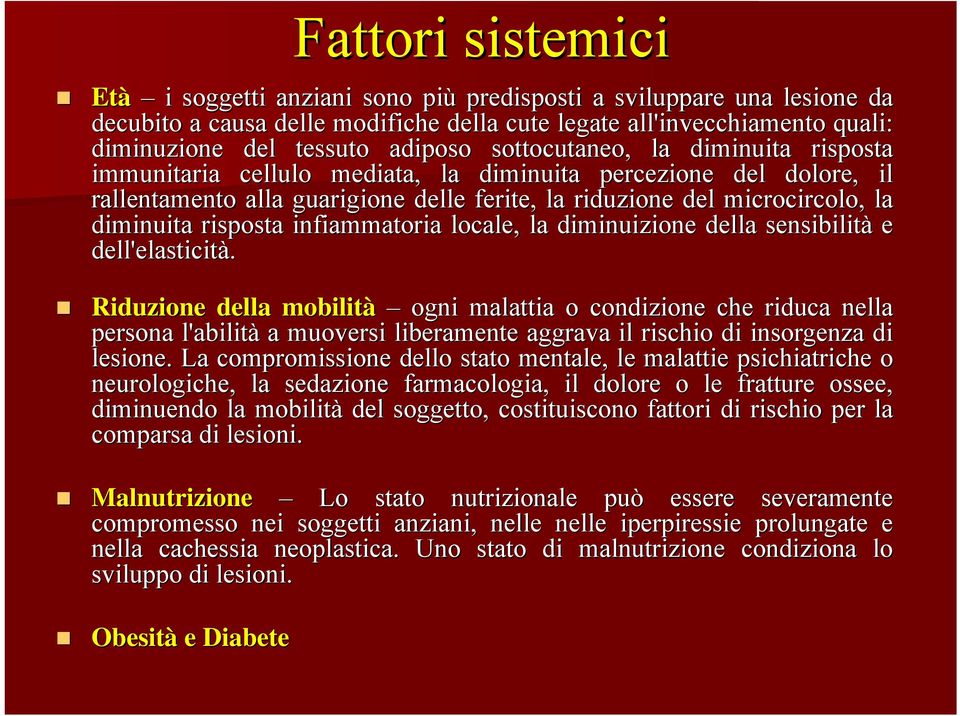 Fattori sistemici

Età – i soggetti anziani sono più predisposti a sviluppare una lesione da decubito a causa delle modifiche della cute legate all'invecchiamento quali: diminuzione del tessuto adiposo sottocutaneo, la diminuita risposta immunitaria cellulo mediata, la diminuita percezione del dolore, il rallentamento alla guarigione delle ferite, la riduzione del microcircolo, la diminuita risposta infiammatoria locale, la diminuizione della sensibilità e dell'elasticità.

Riduzione della mobilità – ogni malattia o condizione che riduca nella persona l'abilità a muoversi liberamente aggrava il rischio di insorgenza di lesione. La compromissione dello stato mentale, le malattie psichiatriche o neurologiche, la sedazione farmacologia, il dolore o le fratture ossee, diminuendo la mobilità del soggetto, costituiscono fattori di rischio per la comparsa di lesioni.

Malnutrizione – Lo stato nutrizionale può essere severamente compromesso nei soggetti anziani, nelle nelle iperpiressie prolungate e nella cachessia neoplastica. Uno stato di malnutrizione condiziona lo sviluppo di lesioni.

Obesità e Diabete